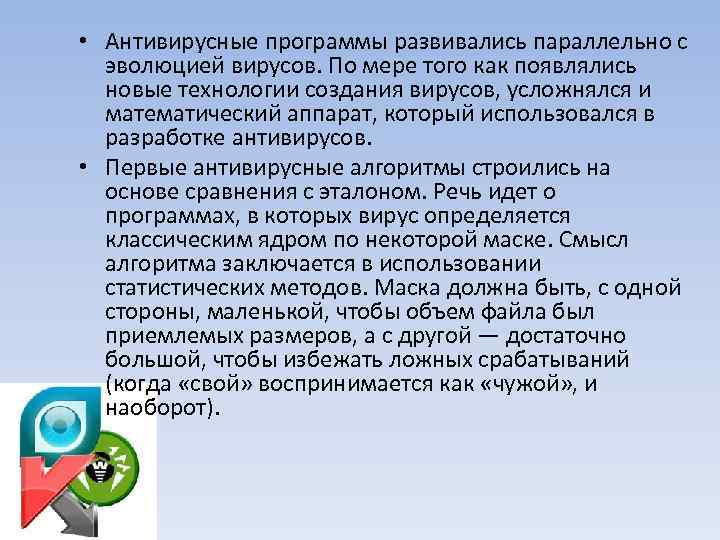 • Антивирусные программы развивались параллельно с эволюцией вирусов. По мере того как появлялись новые технологии создания вирусов, усложнялся и математический аппарат, который использовался в разработке антивирусов.

• Первые антивирусные алгоритмы строились на основе сравнения с эталоном. Речь идет о программах, в которых вирус определяется классическим ядром по некоторой маске. Смысл алгоритма заключается в использовании статистических методов. Маска должна быть, с одной стороны, маленькой, чтобы объем файла был приемлемых размеров, а с другой — достаточно большой, чтобы избежать ложных срабатываний (когда «свой» воспринимается как «чужой», и наоборот).